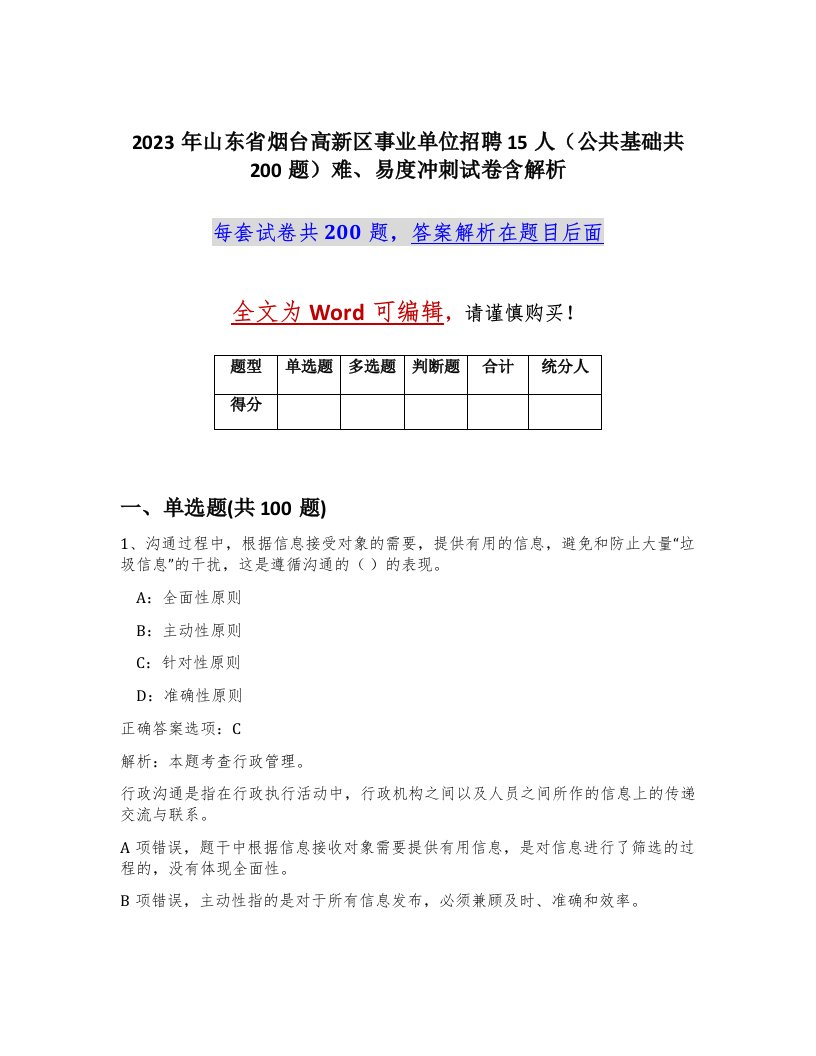 2023 年山东省烟台高新区事业单位招聘 15 人（公共基础共 200 题）难、易度冲刺试卷含解析

每套试卷共 200 题，答案解析在题目后面

全文为 Word 可编辑，请谨慎购买！

| 题型 | 单选题 | 多选题 | 判断题 | 合计 | 统分人 |
|---|---|---|---|---|---|
| 得分 | | | | | |

一、单选题(共 100 题)

1、沟通过程中，根据信息接受对象的需要，提供有用的信息，避免和防止大量“垃圾信息”的干扰，这是遵循沟通的（ ）的表现。

A：全面性原则

B：主动性原则

C：针对性原则

D：准确性原则

正确答案选项：C

解析：本题考查行政管理。

行政沟通是指在行政执行活动中，行政机构之间以及人员之间所作的信息上的传递交流与联系。

A 项错误，题干中根据信息接收对象需要提供有用信息，是对信息进行了筛选的过程的，没有体现全面性。

B 项错误，主动性指的是对于所有信息发布，必须兼顾及时、准确和效率。